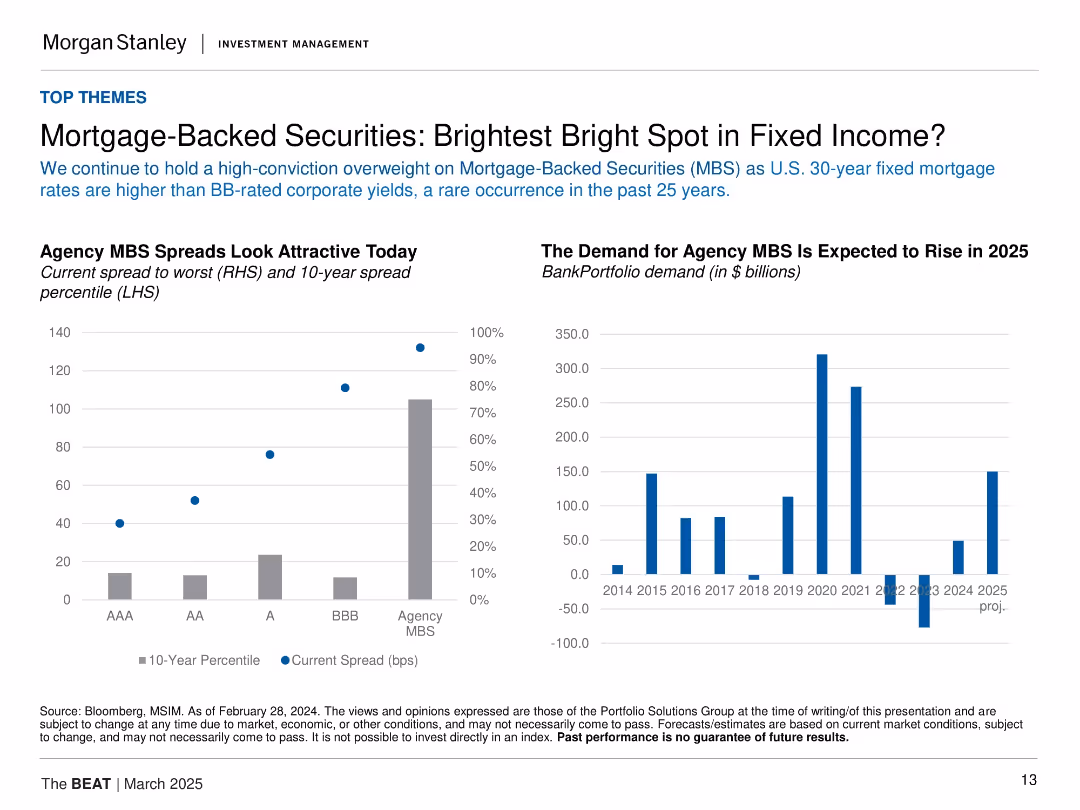 Morgan Stanley | INVESTMENT MANAGEMENT

TOP THEMES

Mortgage-Backed Securities: Brightest Bright Spot in Fixed Income?

We continue to hold a high-conviction overweight on Mortgage-Backed Securities (MBS) as U.S. 30-year fixed mortgage rates are higher than BB-rated corporate yields, a rare occurrence in the past 25 years.

Agency MBS Spreads Look Attractive Today
Current spread to worst (RHS) and 10-year spread percentile (LHS)

140
120
100
80
60
40
20
0

100%
90%
80%
70%
60%
50%
40%
30%
20%
10%
0%

AAA AA A BBB Agency MBS

10-Year Percentile Current Spread (bps)

The Demand for Agency MBS Is Expected to Rise in 2025
BankPortfolio demand (in $ billions)

350.0
300.0
250.0
200.0
150.0
100.0
50.0
0.0
-50.0
-100.0

2014 2015 2016 2017 2018 2019 2020 2021 2022 2023 2024 2025 proj.

Source: Bloomberg, MSIM. As of February 28, 2024. The views and opinions expressed are those of the Portfolio Solutions Group at the time of writing/of this presentation and are subject to change at any time due to market, economic, or other conditions, and may not necessarily come to pass. Forecasts/estimates are based on current market conditions, subject to change, and may not necessarily come to pass. It is not possible to invest directly in an index. Past performance is no guarantee of future results.

The BEAT | March 2025

13